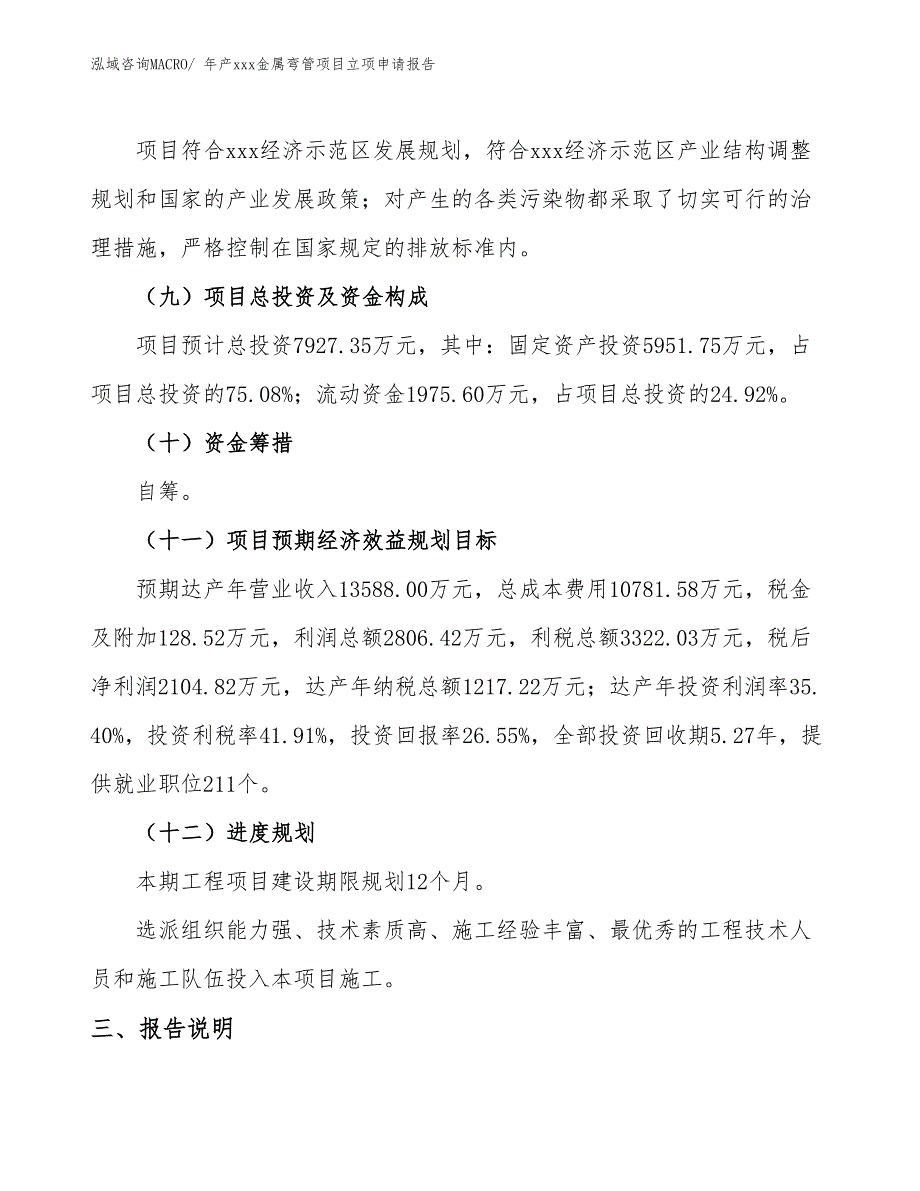 泓域咨询MACRO/ 年产xxx金属弯管项目立项申请报告

项目符合xxx经济示范区发展规划，符合xxx经济示范区产业结构调整规划和国家的产业发展政策；对产生的各类污染物都采取了切实可行的治理措施，严格控制在国家规定的排放标准内。

（九）项目总投资及资金构成

项目预计总投资7927.35万元，其中：固定资产投资5951.75万元，占项目总投资的75.08%；流动资金1975.60万元，占项目总投资的24.92%。

（十）资金筹措

自筹。

（十一）项目预期经济效益规划目标

预期达产年营业收入13588.00万元，总成本费用10781.58万元，税金及附加128.52万元，利润总额2806.42万元，利税总额3322.03万元，税后净利润2104.82万元，达产年纳税总额1217.22万元；达产年投资利润率35.40%，投资利税率41.91%，投资回报率26.55%，全部投资回收期5.27年，提供就业职位211个。

（十二）进度规划

本期工程项目建设期限规划12个月。

选派组织能力强、技术素质高、施工经验丰富、最优秀的工程技术人员和施工队伍投入本项目施工。

三、报告说明